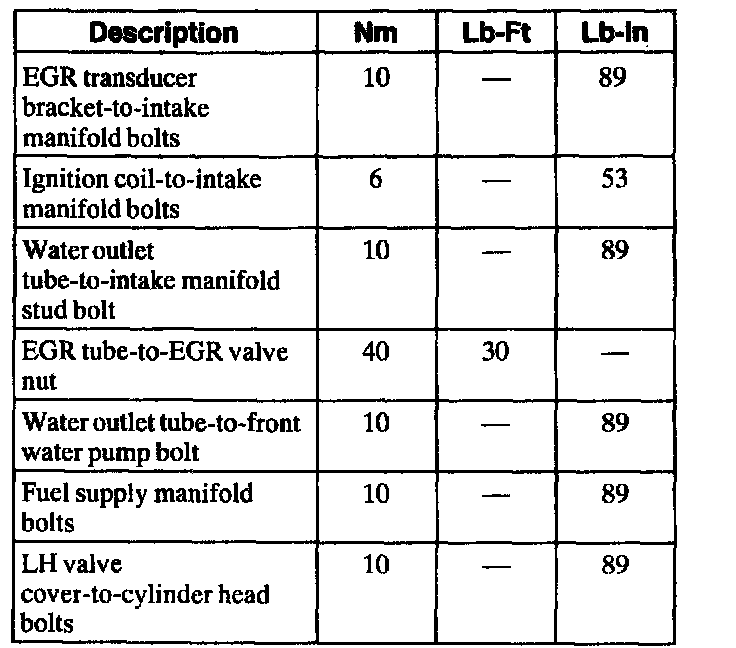 | Description | Nm | Lb-Ft | Lb-In |
|---|---|---|---|
| EGR transducer bracket-to-intake manifold bolts | 10 | — | 89 |
| Ignition coil-to-intake manifold bolts | 6 | — | 53 |
| Water outlet tube-to-intake manifold stud bolt | 10 | — | 89 |
| EGR tube-to-EGR valve nut | 40 | 30 | — |
| Water outlet tube-to-front water pump bolt | 10 | — | 89 |
| Fuel supply manifold bolts | 10 | — | 89 |
| LH valve cover-to-cylinder head bolts | 10 | — | 89 |